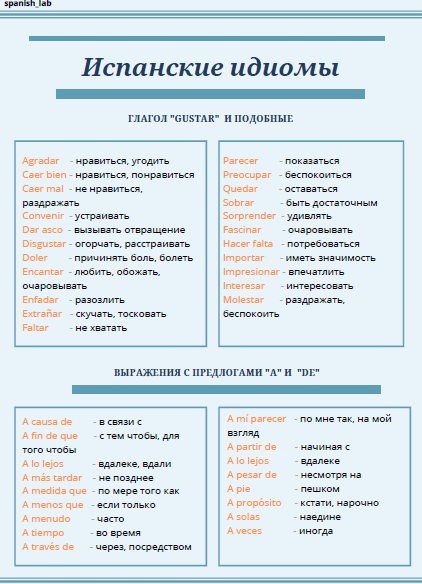 spanish_lab

Испанские идиомы

ГЛАГОЛ "GUSTAR" И ПОДОБНЫЕ

Agradar - нравиться, угодить
Caer bien - нравиться, понравиться
Caer mal - не нравиться, раздражать
Convenir - устраивать
Dar asco - вызывать отвращение
Disgustar - огорчать, расстраивать
Doler - причинять боль, болеть
Encantar - любить, обожать, очаровывать
Enfadar - разозлить
Extrañar - скучать, тосковать
Faltar - не хватать

Parecer - показаться
Preocupar - беспокоиться
Quedar - оставаться
Sobrar - быть достаточным
Sorprender - удивлять
Fascinar - очаровывать
Hacer falta - потребоваться
Importar - иметь значимость
Impresionar - впечатлить
Interesar - интересовать
Molestar - раздражать, беспокоить

ВЫРАЖЕНИЯ С ПРЕДЛОГАМИ "A" И "DE"

A causa de - в связи с
A fin de que - с тем чтобы, для того чтобы
A lo lejos - вдалеке, вдали
A más tardar - не позднее
A medida que - по мере того как
A menos que - если только
A menudo - часто
A tiempo - во время
A través de - через, посредством

A mí parecer - по мне так, на мой взгляд
A partir de - начиная с
A lo lejos - вдалеке
A pesar de - несмотря на
A pie - пешком
A propósito - кстати, нарочно
A solas - наедине
A veces - иногда